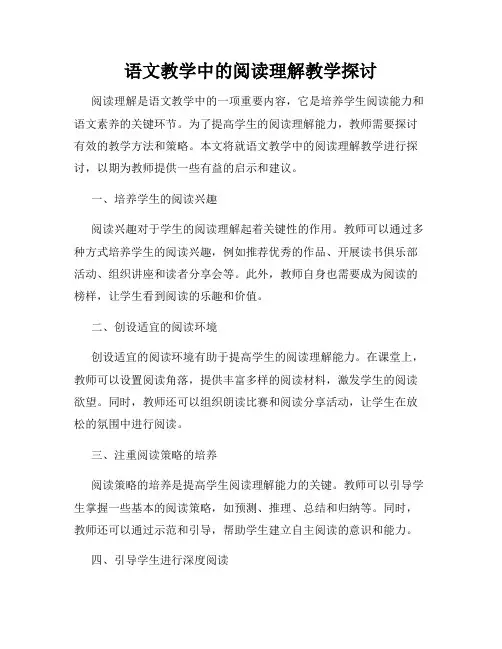 语文教学中的阅读理解教学探讨

阅读理解是语文教学中的一项重要内容，它是培养学生阅读能力和语文素养的关键环节。为了提高学生的阅读理解能力，教师需要探讨有效的教学方法和策略。本文将就语文教学中的阅读理解教学进行探讨，以期为教师提供一些有益的启示和建议。

一、培养学生的阅读兴趣

阅读兴趣对于学生的阅读理解起着关键性的作用。教师可以通过多种方式培养学生的阅读兴趣，例如推荐优秀的作品、开展读书俱乐部活动、组织讲座和读者分享会等。此外，教师自身也需要成为阅读的榜样，让学生看到阅读的乐趣和价值。

二、创设适宜的阅读环境

创设适宜的阅读环境有助于提高学生的阅读理解能力。在课堂上，教师可以设置阅读角落，提供丰富多样的阅读材料，激发学生的阅读欲望。同时，教师还可以组织朗读比赛和阅读分享活动，让学生在放松的氛围中进行阅读。

三、注重阅读策略的培养

阅读策略的培养是提高学生阅读理解能力的关键。教师可以引导学生掌握一些基本的阅读策略，如预测、推理、总结和归纳等。同时，教师还可以通过示范和引导，帮助学生建立自主阅读的意识和能力。

四、引导学生进行深度阅读